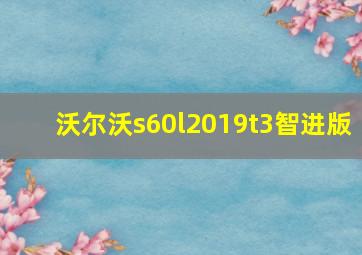 沃尔沃s60l2019t3智进版